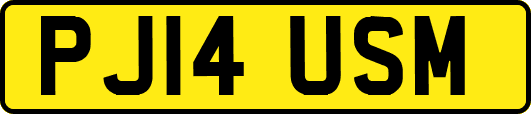 PJ14 USM